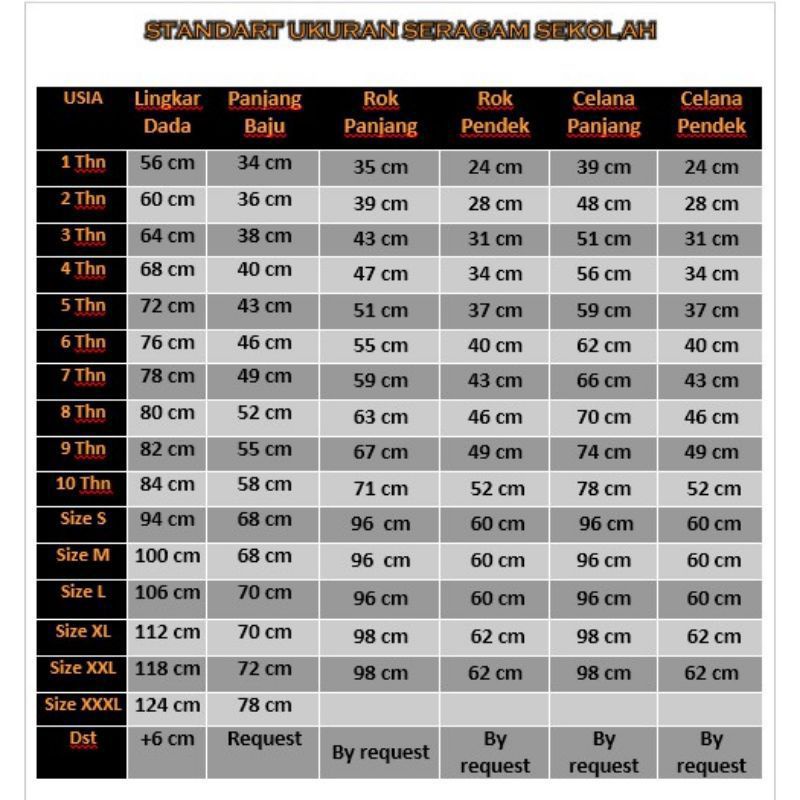 STANDART UKURAN SERAGAM SEKOLAH

| USIA | Lingkar Dada | Panjang Baju | Rok Panjang | Rok Pendek | Celana Panjang | Celana Pendek |
|---|---|---|---|---|---|---|
| 1 Thn | 56 cm | 34 cm | 35 cm | 24 cm | 39 cm | 24 cm |
| 2 Thn | 60 cm | 36 cm | 39 cm | 28 cm | 48 cm | 28 cm |
| 3 Thn | 64 cm | 38 cm | 43 cm | 31 cm | 51 cm | 31 cm |
| 4 Thn | 68 cm | 40 cm | 47 cm | 34 cm | 56 cm | 34 cm |
| 5 Thn | 72 cm | 43 cm | 51 cm | 37 cm | 59 cm | 37 cm |
| 6 Thn | 76 cm | 46 cm | 55 cm | 40 cm | 62 cm | 40 cm |
| 7 Thn | 78 cm | 49 cm | 59 cm | 43 cm | 66 cm | 43 cm |
| 8 Thn | 80 cm | 52 cm | 63 cm | 46 cm | 70 cm | 46 cm |
| 9 Thn | 82 cm | 55 cm | 67 cm | 49 cm | 74 cm | 49 cm |
| 10 Thn | 84 cm | 58 cm | 71 cm | 52 cm | 78 cm | 52 cm |
| Size S | 94 cm | 68 cm | 96 cm | 60 cm | 96 cm | 60 cm |
| Size M | 100 cm | 68 cm | 96 cm | 60 cm | 96 cm | 60 cm |
| Size L | 106 cm | 70 cm | 96 cm | 60 cm | 96 cm | 60 cm |
| Size XL | 112 cm | 70 cm | 98 cm | 62 cm | 98 cm | 62 cm |
| Size XXL | 118 cm | 72 cm | 98 cm | 62 cm | 98 cm | 62 cm |
| Size XXXL | 124 cm | 78 cm | | | | |
| Dst | +6 cm | Request | By request | By request | By request | By request |